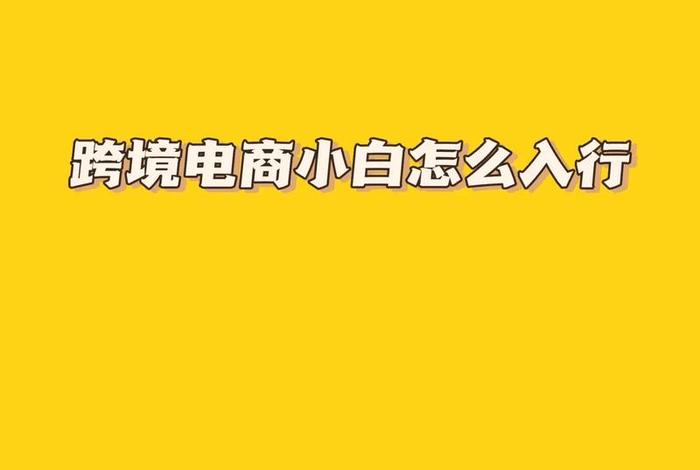 跨境电商小白怎么入行